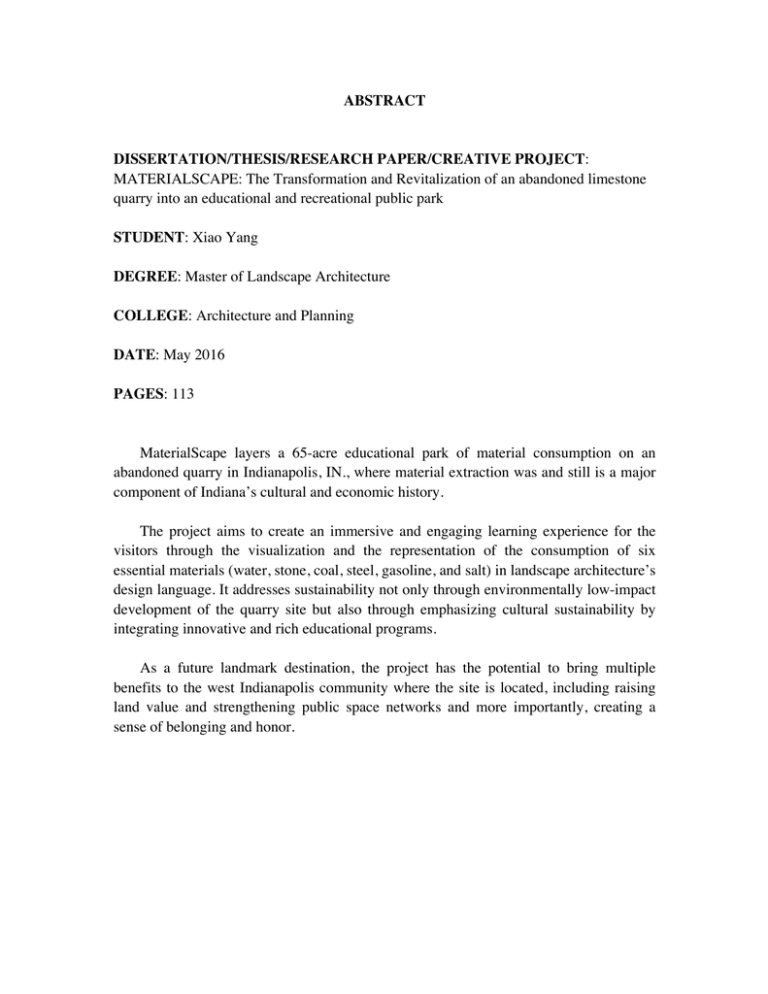 ABSTRACT

DISSERTATION/THESIS/RESEARCH PAPER/CREATIVE PROJECT: MATERIALSCAPE: The Transformation and Revitalization of an abandoned limestone quarry into an educational and recreational public park

STUDENT: Xiao Yang

DEGREE: Master of Landscape Architecture

COLLEGE: Architecture and Planning

DATE: May 2016

PAGES: 113

MaterialScape layers a 65-acre educational park of material consumption on an abandoned quarry in Indianapolis, IN., where material extraction was and still is a major component of Indiana's cultural and economic history.

The project aims to create an immersive and engaging learning experience for the visitors through the visualization and the representation of the consumption of six essential materials (water, stone, coal, steel, gasoline, and salt) in landscape architecture's design language. It addresses sustainability not only through environmentally low-impact development of the quarry site but also through emphasizing cultural sustainability by integrating innovative and rich educational programs.

As a future landmark destination, the project has the potential to bring multiple benefits to the west Indianapolis community where the site is located, including raising land value and strengthening public space networks and more importantly, creating a sense of belonging and honor.